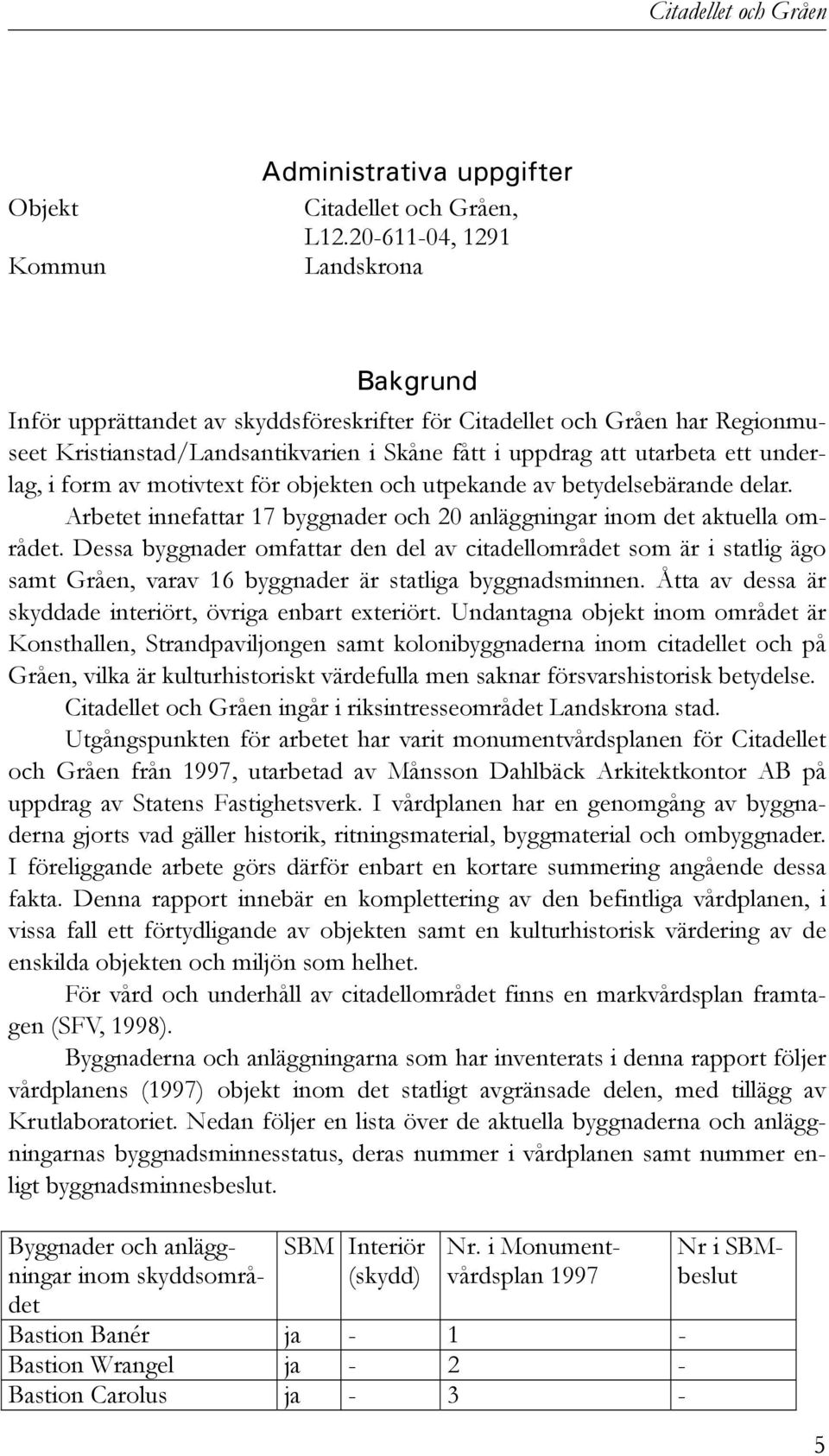 Citadellet och Gråen

Administrativa uppgifter

Objekt Citadellet och Gråen, L12.20-611-04, 1291
Kommun Landskrona

Bakgrund

Inför upprättandet av skyddsföreskrifter för Citadellet och Gråen har Regionmuseet Kristianstad/Landsantikvarien i Skåne fått i uppdrag att utarbeta ett underlag, i form av motivtext för objekten och utpekande av betydelsebärande delar.

Arbetet innefattar 17 byggnader och 20 anläggningar inom det aktuella området. Dessa byggnader omfattar den del av citadellområdet som är i statlig ägo samt Gråen, varav 16 byggnader är statliga byggnadsminnen. Åtta av dessa är skyddade interiört, övriga enbart exteriört. Undantagna objekt inom området är Konsthallen, Strandpaviljongen samt kolonibyggnaderna inom citadellet och på Gråen, vilka är kulturhistoriskt värdefulla men saknar försvarshistorisk betydelse.

Citadellet och Gråen ingår i riksintresseområdet Landskrona stad.

Utgångspunkten för arbetet har varit monumentvårdsplanen för Citadellet och Gråen från 1997, utarbetad av Månsson Dahlbäck Arkitektkontor AB på uppdrag av Statens Fastighetsverk. I vårdplanen har en genomgång av byggnaderna gjorts vad gäller historik, ritningsmaterial, byggmaterial och ombyggnader. I föreliggande arbete görs därför enbart en kortare summering angående dessa fakta. Denna rapport innebär en komplettering av den befintliga vårdplanen, i vissa fall ett förtydligande av objekten samt en kulturhistorisk värdering av de enskilda objekten och miljön som helhet.

För vård och underhåll av citadellområdet finns en markvårdsplan framtagen (SFV, 1998).

Byggnaderna och anläggningarna som har inventerats i denna rapport följer vårdplanens (1997) objekt inom det statligt avgränsade delen, med tillägg av Krutlaboratoriet. Nedan följer en lista över de aktuella byggnaderna och anläggningarnas byggnadsminnesstatus, deras nummer i vårdplanen samt nummer enligt byggnadsminnesbeslut.

| Byggnader och anläggningar inom skyddsområdet | SBM | Interiör (skydd) | Nr. i Monumentvårdsplan 1997 | Nr i SBM-beslut |
|---|---|---|---|---|
| Bastion Banér | ja | - | 1 | - |
| Bastion Wrangel | ja | - | 2 | - |
| Bastion Carolus | ja | - | 3 | - |

5